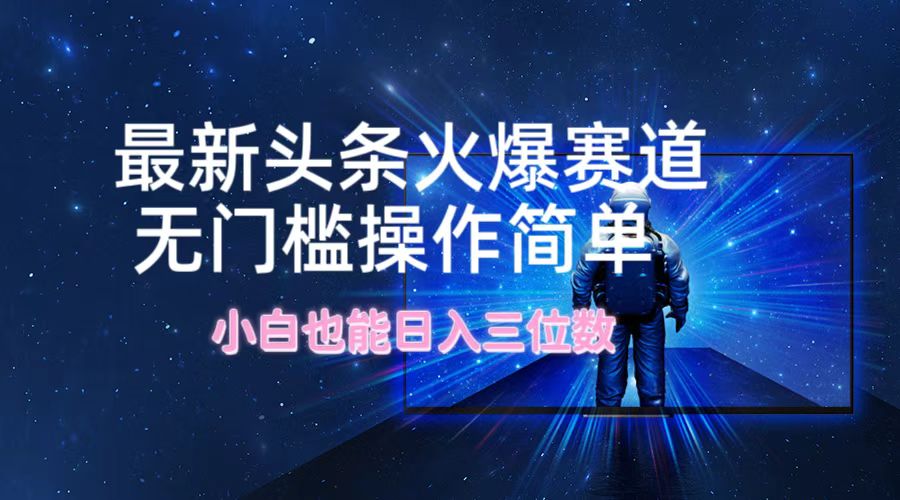 最新头条火爆赛道
无门槛操作简单

小白也能日入三位数